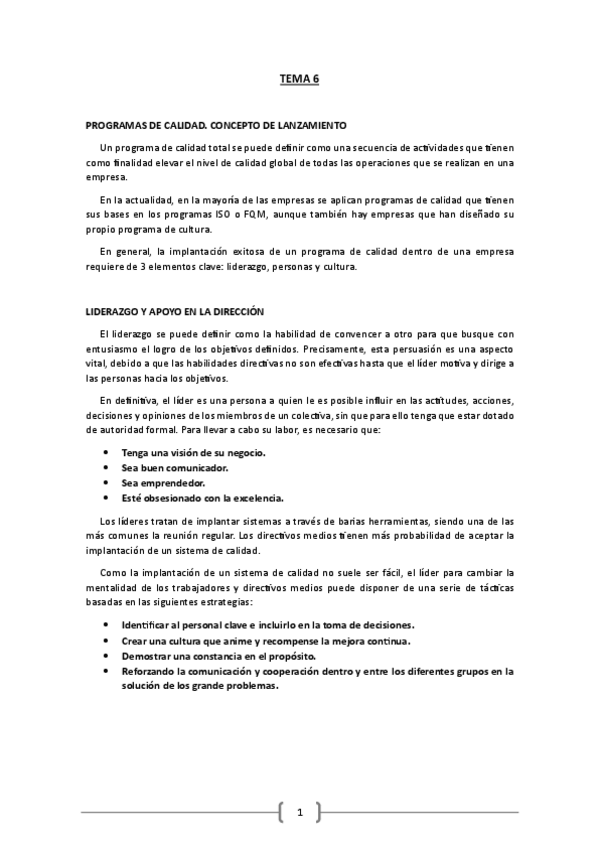 TEMA 6

PROGRAMAS DE CALIDAD. CONCEPTO DE LANZAMIENTO

Un programa de calidad total se puede definir como una secuencia de actividades que tienen como finalidad elevar el nivel de calidad global de todas las operaciones que se realizan en una empresa.

En la actualidad, en la mayoría de las empresas se aplican programas de calidad que tienen sus bases en los programas ISO o FQM, aunque también hay empresas que han diseñado su propio programa de cultura.

En general, la implantación exitosa de un programa de calidad dentro de una empresa requiere de 3 elementos clave: liderazgo, personas y cultura.

LIDERAZGO Y APOYO EN LA DIRECCIÓN

El liderazgo se puede definir como la habilidad de convencer a otro para que busque con entusiasmo el logro de los objetivos definidos. Precisamente, esta persuasión es una aspecto vital, debido a que las habilidades directivas no son efectivas hasta que el líder motiva y dirige a las personas hacia los objetivos.

En definitiva, el líder es una persona a quien le es posible influir en las actitudes, acciones, decisiones y opiniones de los miembros de un colectiva, sin que para ello tenga que estar dotado de autoridad formal. Para llevar a cabo su labor, es necesario que:

• Tenga una visión de su negocio.
• Sea buen comunicador.
• Sea emprendedor.
• Esté obsesionado con la excelencia.

Los líderes tratan de implantar sistemas a través de barias herramientas, siendo una de las más comunes la reunión regular. Los directivos medios tienen más probabilidad de aceptar la implantación de un sistema de calidad.

Como la implantación de un sistema de calidad no suele ser fácil, el líder para cambiar la mentalidad de los trabajadores y directivos medios puede disponer de una serie de tácticas basadas en las siguientes estrategias:

• Identificar al personal clave e incluirlo en la toma de decisiones.
• Crear una cultura que anime y recompense la mejora continua.
• Demostrar una constancia en el propósito.
• Reforzando la comunicación y cooperación dentro y entre los diferentes grupos en la solución de los grande problemas.

1